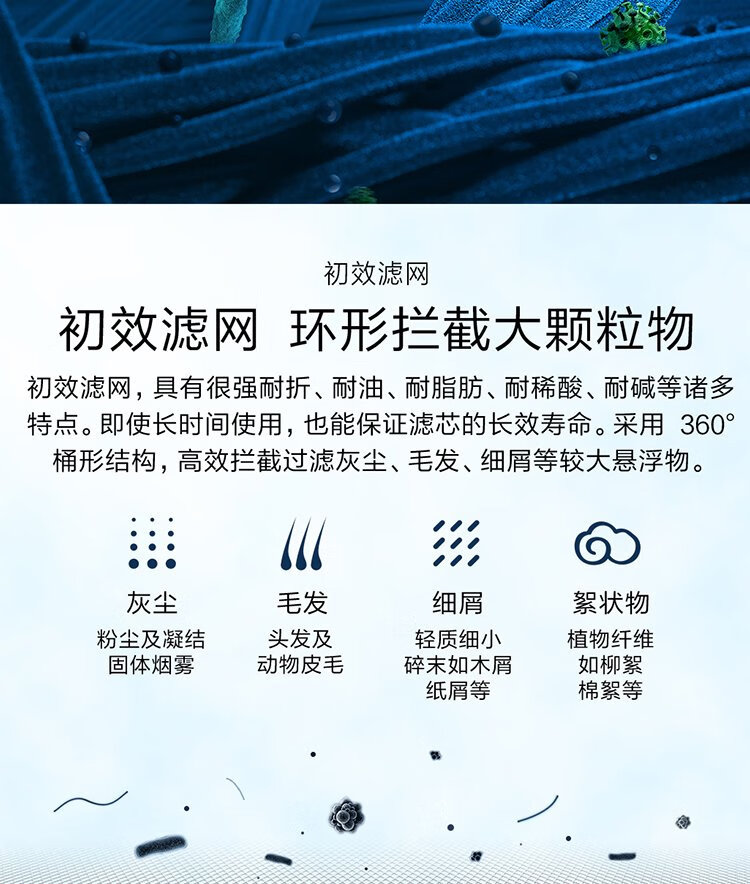 初效滤网

初效滤网 环形拦截大颗粒物

初效滤网，具有很强耐折、耐油、耐脂肪、耐稀酸、耐碱等诸多特点。即使长时间使用，也能保证滤芯的长效寿命。采用360°桶形结构，高效拦截过滤灰尘、毛发、细屑等较大悬浮物。

灰尘
粉尘及凝结
固体烟雾

毛发
头发及
动物皮毛

细屑
轻质细小
碎末如木屑
纸屑等

絮状物
植物纤维
如柳絮
棉絮等